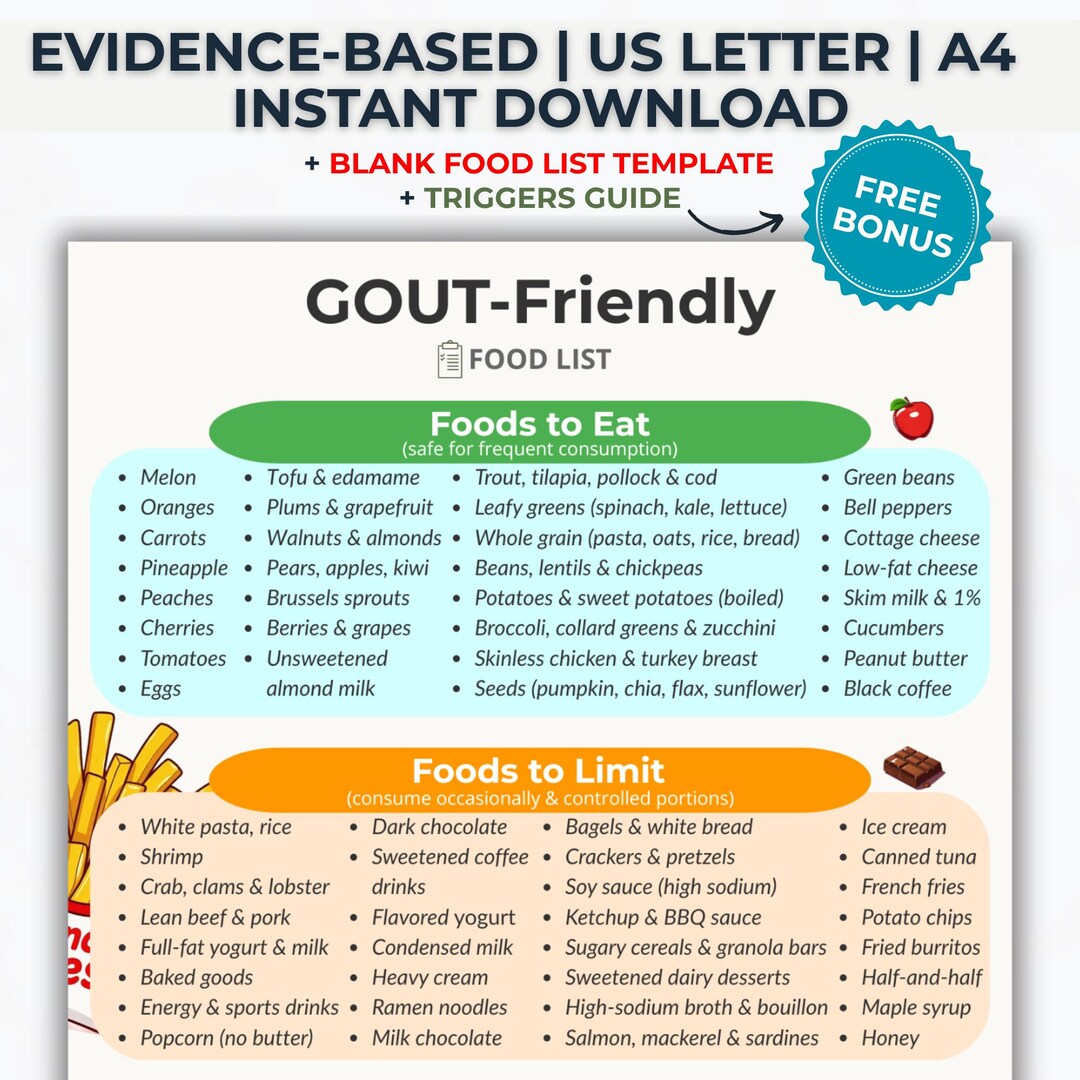 EVIDENCE-BASED | US LETTER | A4
INSTANT DOWNLOAD

+ BLANK FOOD LIST TEMPLATE
+ TRIGGERS GUIDE

FREE BONUS

GOUT-Friendly
FOOD LIST

Foods to Eat
(safe for frequent consumption)

- Melon
- Oranges
- Carrots
- Pineapple
- Peaches
- Cherries
- Tomatoes
- Eggs

- Tofu & edamame
- Plums & grapefruit
- Walnuts & almonds
- Pears, apples, kiwi
- Brussels sprouts
- Berries & grapes
- Unsweetened almond milk

- Trout, tilapia, pollock & cod
- Leafy greens (spinach, kale, lettuce)
- Whole grain (pasta, oats, rice, bread)
- Beans, lentils & chickpeas
- Potatoes & sweet potatoes (boiled)
- Broccoli, collard greens & zucchini
- Skinless chicken & turkey breast
- Seeds (pumpkin, chia, flax, sunflower)

- Green beans
- Bell peppers
- Cottage cheese
- Low-fat cheese
- Skim milk & 1%
- Cucumbers
- Peanut butter
- Black coffee

Foods to Limit
(consume occasionally & controlled portions)

- White pasta, rice
- Shrimp
- Crab, clams & lobster
- Lean beef & pork
- Full-fat yogurt & milk
- Baked goods
- Energy & sports drinks
- Popcorn (no butter)

- Dark chocolate
- Sweetened coffee drinks
- Flavored yogurt
- Condensed milk
- Heavy cream
- Ramen noodles
- Milk chocolate

- Bagels & white bread
- Crackers & pretzels
- Soy sauce (high sodium)
- Ketchup & BBQ sauce
- Sugary cereals & granola bars
- Sweetened dairy desserts
- High-sodium broth & bouillon
- Salmon, mackerel & sardines

- Ice cream
- Canned tuna
- French fries
- Potato chips
- Fried burritos
- Half-and-half
- Maple syrup
- Honey